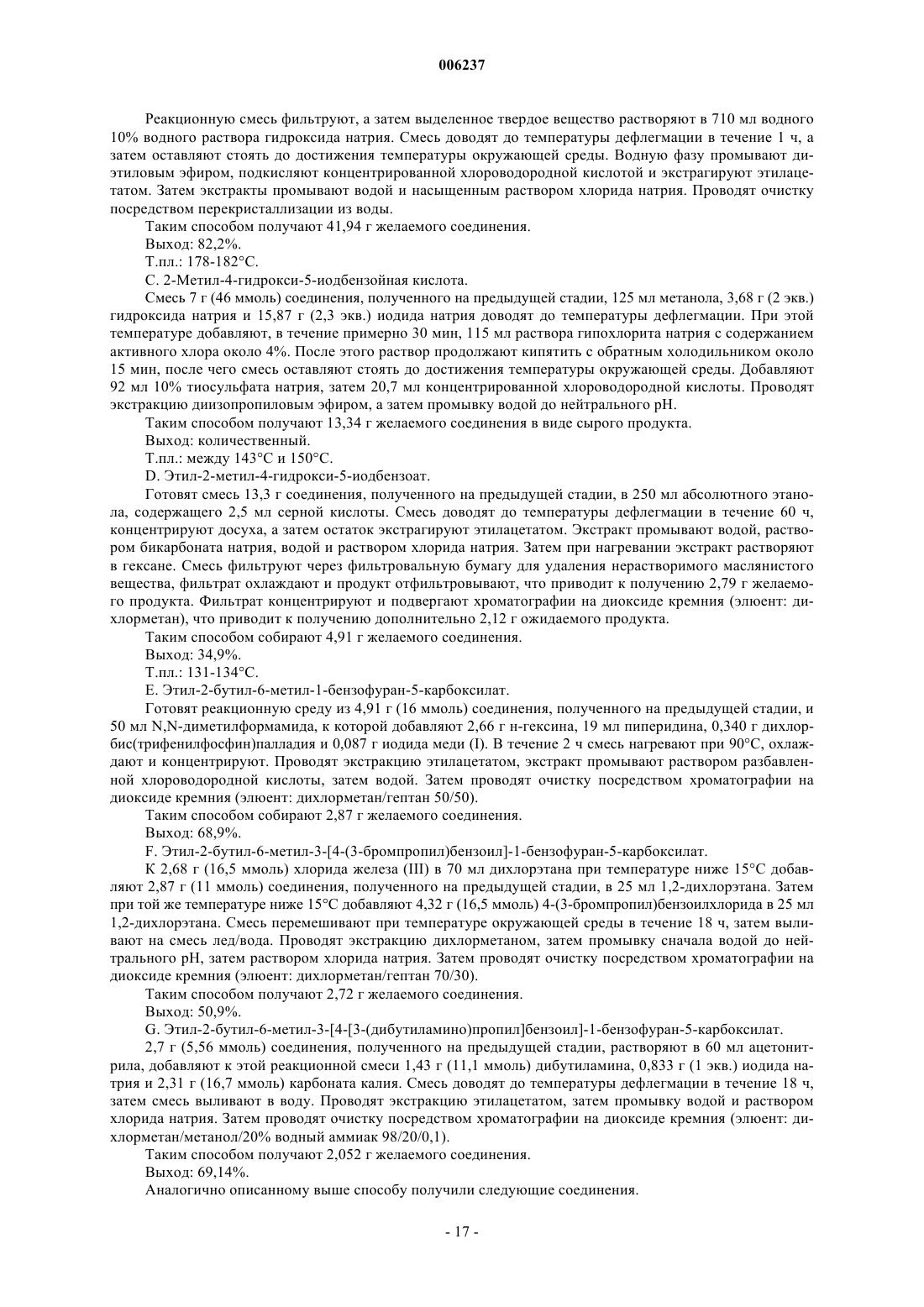 006237

Реакционную смесь фильтруют, а затем выделенное твердое вещество растворяют в 710 мл водного 10% водного раствора гидроксида натрия. Смесь доводят до температуры дефлегмации в течение 1 ч, а затем оставляют стоять до достижения температуры окружающей среды. Водную фазу промывают диэтиловым эфиром, подкисляют концентрированной хлороводородной кислотой и экстрагируют этилацетатом. Затем экстракты промывают водой и насыщенным раствором хлорида натрия. Проводят очистку посредством перекристаллизации из воды.

Таким способом получают 41,94 г желаемого соединения.

Выход: 82,2%.

Т.пл.: 178-182°C.

C. 2-Метил-4-гидрокси-5-иодбензойная кислота.

Смесь 7 г (46 ммоль) соединения, полученного на предыдущей стадии, 125 мл метанола, 3,68 г (2 экв.) гидроксида натрия и 15,87 г (2,3 экв.) иодида натрия доводят до температуры дефлегмации. При этой температуре добавляют, в течение примерно 30 мин, 115 мл раствора гипохлорита натрия с содержанием активного хлора около 4%. После этого раствор продолжают кипятить с обратным холодильником около 15 мин, после чего смесь оставляют стоять до достижения температуры окружающей среды. Добавляют 92 мл 10% тиосульфата натрия, затем 20,7 мл концентрированной хлороводородной кислоты. Проводят экстракцию диизопропиловым эфиром, а затем промывку водой до нейтрального pH.

Таким способом получают 13,34 г желаемого соединения в виде сырого продукта.

Выход: количественный.

Т.пл.: между 143°C и 150°C.

D. Этил-2-метил-4-гидрокси-5-иодбензоат.

Готовят смесь 13,3 г соединения, полученного на предыдущей стадии, в 250 мл абсолютного этанола, содержащего 2,5 мл серной кислоты. Смесь доводят до температуры дефлегмации в течение 60 ч, концентрируют досуха, а затем остаток экстрагируют этилацетатом. Экстракт промывают водой, раствором бикарбоната натрия, водой и раствором хлорида натрия. Затем при нагревании экстракт растворяют в гексане. Смесь фильтруют через фильтровальную бумагу для удаления нерастворимого маслянистого вещества, фильтрат охлаждают и продукт отфильтровывают, что приводит к получению 2,79 г желаемого продукта. Фильтрат концентрируют и подвергают хроматографии на диоксиде кремния (элюент: дихлорметан), что приводит к получению дополнительно 2,12 г ожидаемого продукта.

Таким способом собирают 4,91 г желаемого соединения.

Выход: 34,9%.

Т.пл.: 131-134°C.

E. Этил-2-бутил-6-метил-1-бензофуран-5-карбоксилат.

Готовят реакционную среду из 4,91 г (16 ммоль) соединения, полученного на предыдущей стадии, и 50 мл N,N-диметилформамида, к которой добавляют 2,66 г н-гексина, 19 мл пиперидина, 0,340 г дихлорбис(трифенилфосфин)палладия и 0,087 г иодида меди (I). В течение 2 ч смесь нагревают при 90°C, охлаждают и концентрируют. Проводят экстракцию этилацетатом, экстракт промывают раствором разбавленной хлороводородной кислоты, затем водой. Затем проводят очистку посредством хроматографии на диоксиде кремния (элюент: дихлорметан/гептан 50/50).

Таким способом собирают 2,87 г желаемого соединения.

Выход: 68,9%.

F. Этил-2-бутил-6-метил-3-[4-(3-бромпропил)бензоил]-1-бензофуран-5-карбоксилат.

К 2,68 г (16,5 ммоль) хлорида железа (III) в 70 мл дихлорэтана при температуре ниже 15°C добавляют 2,87 г (11 ммоль) соединения, полученного на предыдущей стадии, в 25 мл 1,2-дихлорэтана. Затем при той же температуре ниже 15°C добавляют 4,32 г (16,5 ммоль) 4-(3-бромпропил)бензоилхлорида в 25 мл 1,2-дихлорэтана. Смесь перемешивают при температуре окружающей среды в течение 18 ч, затем выливают на смесь лед/вода. Проводят экстракцию дихлорметаном, затем промывку сначала водой до нейтрального pH, затем раствором хлорида натрия. Затем проводят очистку посредством хроматографии на диоксиде кремния (элюент: дихлорметан/гептан 70/30).

Таким способом получают 2,72 г желаемого соединения.

Выход: 50,9%.

G. Этил-2-бутил-6-метил-3-[4-[3-(дибутиламино)пропил]бензоил]-1-бензофуран-5-карбоксилат.

2,7 г (5,56 ммоль) соединения, полученного на предыдущей стадии, растворяют в 60 мл ацетонитрила, добавляют к этой реакционной смеси 1,43 г (11,1 ммоль) дибутиламина, 0,833 г (1 экв.) иодида натрия и 2,31 г (16,7 ммоль) карбоната калия. Смесь доводят до температуры дефлегмации в течение 18 ч, затем смесь выливают в воду. Проводят экстракцию этилацетатом, затем промывку водой и раствором хлорида натрия. Затем проводят очистку посредством хроматографии на диоксиде кремния (элюент: дихлорметан/метанол/20% водный аммиак 98/20/0,1).

Таким способом получают 2,052 г желаемого соединения.

Выход: 69,14%.

Аналогично описанному выше способу получили следующие соединения.

- 17 -